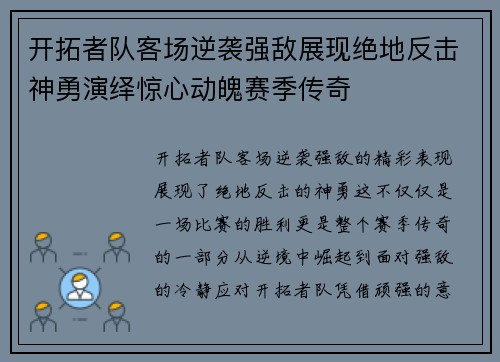 开拓者队客场逆袭强敌展现绝地反击神勇演绎惊心动魄赛季传奇

开拓者队客场逆袭强敌的精彩表现展现了绝地反击的神勇这不仅仅是一场比赛的胜利更是整个赛季传奇的一部分从逆境中崛起到面对强敌的冷静应对开拓者队凭借顽强的意